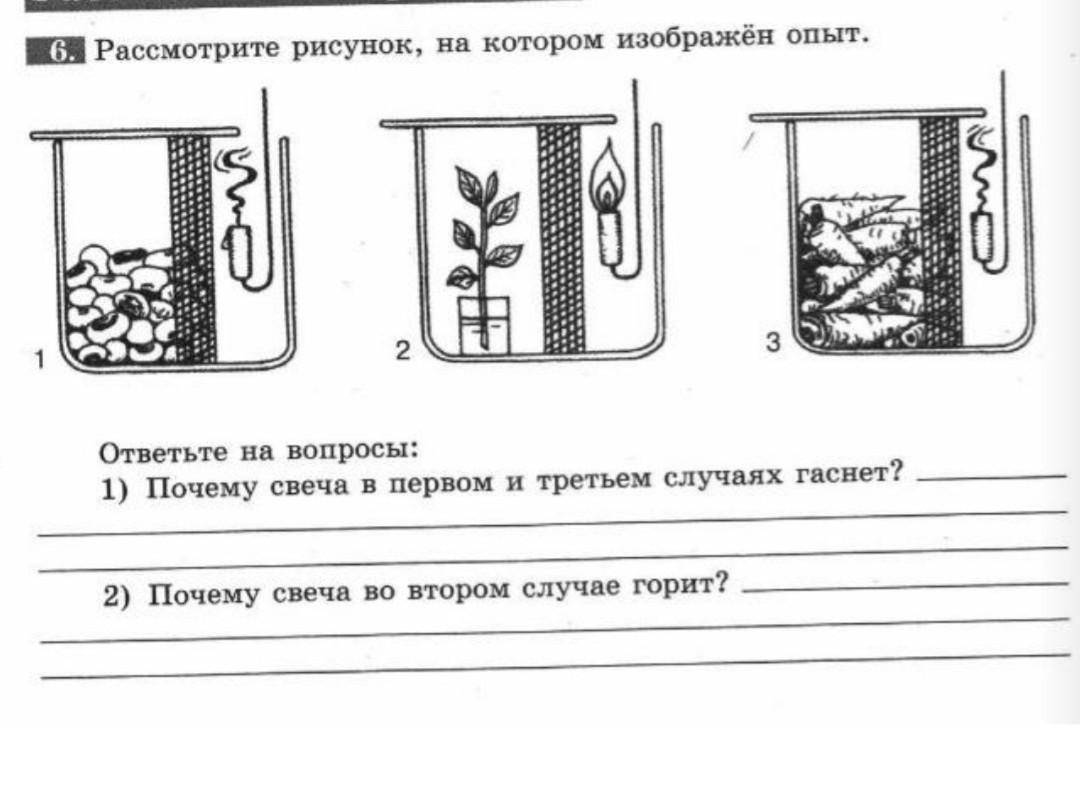 6. Рассмотрите рисунок, на котором изображён опыт.

1

2

3

Ответьте на вопросы:
1) Почему свеча в первом и третьем случаях гаснет? ____
____
____

2) Почему свеча во втором случае горит? ____
____
____